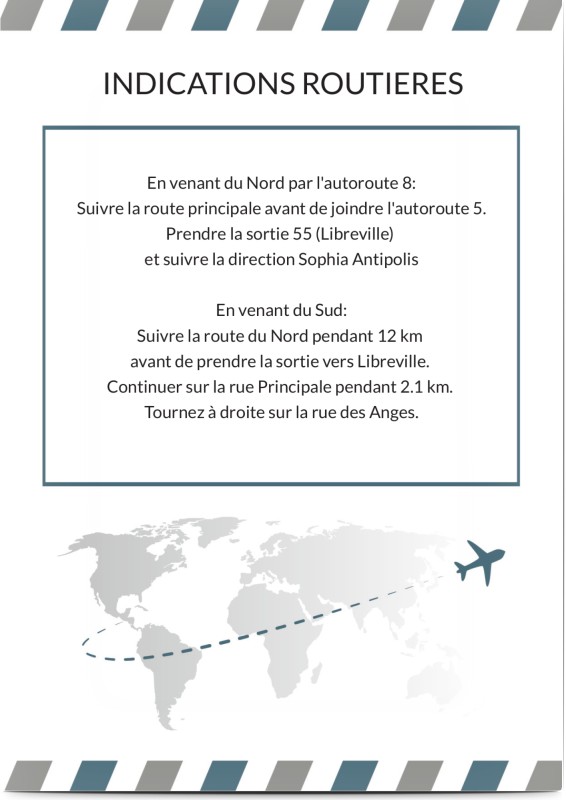 INDICATIONS ROUTIERES

En venant du Nord par l'autoroute 8:
Suivre la route principale avant de joindre l'autoroute 5.
Prendre la sortie 55 (Libreville)
et suivre la direction Sophia Antipolis

En venant du Sud:
Suivre la route du Nord pendant 12 km
avant de prendre la sortie vers Libreville.
Continuer sur la rue Principale pendant 2.1 km.
Tournez à droite sur la rue des Anges.